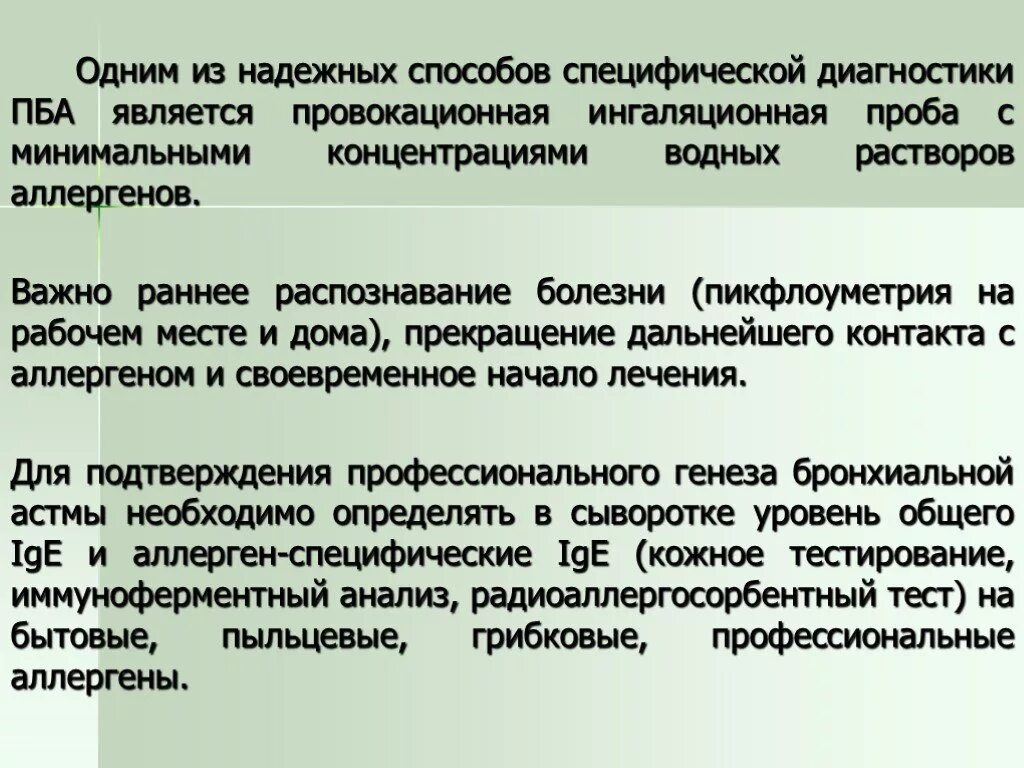 Одним из надежных способов специфической диагностики ПБА является провокационная ингаляционная проба с минимальными концентрациями водных растворов аллергенов.

Важно раннее распознавание болезни (пикфлоуметрия на рабочем месте и дома), прекращение дальнейшего контакта с аллергеном и своевременное начало лечения.

Для подтверждения профессионального генеза бронхиальной астмы необходимо определять в сыворотке уровень общего IgE и аллерген-специфические IgE (кожное тестирование, иммуноферментный анализ, радиоаллергосорбентный тест) на бытовые, пыльцевые, грибковые, профессиональные аллергены.